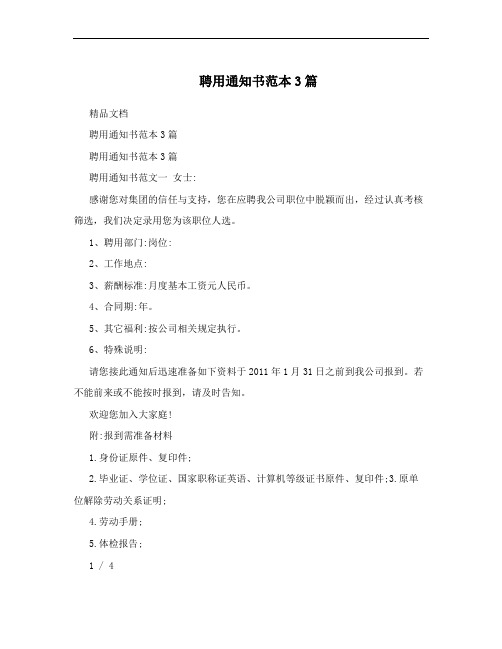 聘用通知书范本3篇

精品文档

聘用通知书范本3篇

聘用通知书范本3篇

聘用通知书范文一 女士:

感谢您对集团的信任与支持，您在应聘我公司职位中脱颖而出，经过认真考核筛选，我们决定录用您为该职位人选。

1、聘用部门:岗位:

2、工作地点:

3、薪酬标准:月度基本工资元人民币。

4、合同期:年。

5、其它福利:按公司相关规定执行。

6、特殊说明:

请您接此通知后迅速准备如下资料于2011年1月31日之前到我公司报到。若不能前来或不能按时报到，请及时告知。

欢迎您加入大家庭!

附:报到需准备材料

1.身份证原件、复印件;

2.毕业证、学位证、国家职称证英语、计算机等级证书原件、复印件;3.原单位解除劳动关系证明;

4.劳动手册;

5.体检报告;

1 / 4